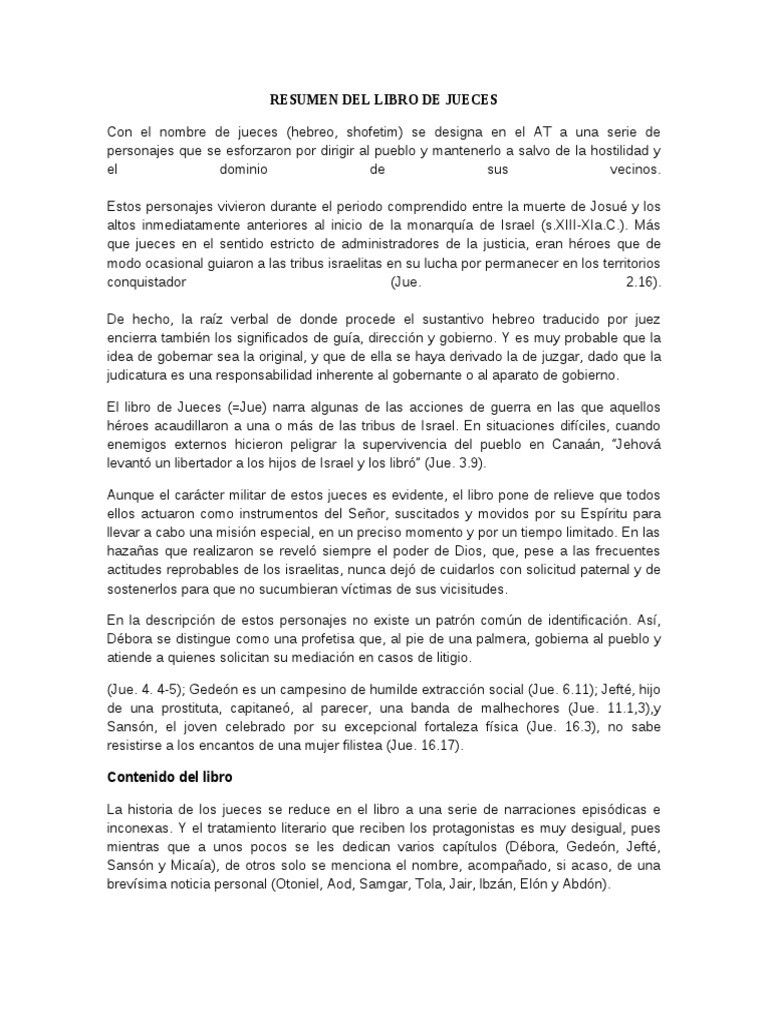 RESUMEN DEL LIBRO DE JUECES

Con el nombre de jueces (hebreo, shofetim) se designa en el AT a una serie de personajes que se esforzaron por dirigir al pueblo y mantenerlo a salvo de la hostilidad y el dominio de sus vecinos.

Estos personajes vivieron durante el periodo comprendido entre la muerte de Josué y los altos inmediatamente anteriores al inicio de la monarquía de Israel (s.XIII-XIa.C.). Más que jueces en el sentido estricto de administradores de la justicia, eran héroes que de modo ocasional guiaron a las tribus israelitas en su lucha por permanecer en los territorios conquistador (Jue. 2.16).

De hecho, la raíz verbal de donde procede el sustantivo hebreo traducido por juez encierra también los significados de guía, dirección y gobierno. Y es muy probable que la idea de gobernar sea la original, y que de ella se haya derivado la de juzgar, dado que la judicatura es una responsabilidad inherente al gobernante o al aparato de gobierno.

El libro de Jueces (=Jue) narra algunas de las acciones de guerra en las que aquellos héroes acaudillaron a una o más de las tribus de Israel. En situaciones difíciles, cuando enemigos externos hicieron peligrar la supervivencia del pueblo en Canaán, "Jehová levantó un libertador a los hijos de Israel y los libró" (Jue. 3.9).

Aunque el carácter militar de estos jueces es evidente, el libro pone de relieve que todos ellos actuaron como instrumentos del Señor, suscitados y movidos por su Espíritu para llevar a cabo una misión especial, en un preciso momento y por un tiempo limitado. En las hazañas que realizaron se reveló siempre el poder de Dios, que, pese a las frecuentes actitudes reprobables de los israelitas, nunca dejó de cuidarlos con solicitud paternal y de sostenerlos para que no sucumbieran víctimas de sus vicisitudes.

En la descripción de estos personajes no existe un patrón común de identificación. Así, Débora se distingue como una profetisa que, al pie de una palmera, gobierna al pueblo y atiende a quienes solicitan su mediación en casos de litigio.

(Jue. 4. 4-5); Gedeón es un campesino de humilde extracción social (Jue. 6.11); Jefté, hijo de una prostituta, capitaneó, al parecer, una banda de malhechores (Jue. 11.1,3),y Sansón, el joven celebrado por su excepcional fortaleza física (Jue. 16.3), no sabe resistirse a los encantos de una mujer filistea (Jue. 16.17).

Contenido del libro

La historia de los jueces se reduce en el libro a una serie de narraciones episódicas e inconexas. Y el tratamiento literario que reciben los protagonistas es muy desigual, pues mientras que a unos pocos se les dedican varios capítulos (Débora, Gedeón, Jefté, Sansón y Micaía), de otros solo se menciona el nombre, acompañado, si acaso, de una brevísima noticia personal (Otoniel, Aod, Samgar, Tola, Jair, Ibzán, Elón y Abdón).